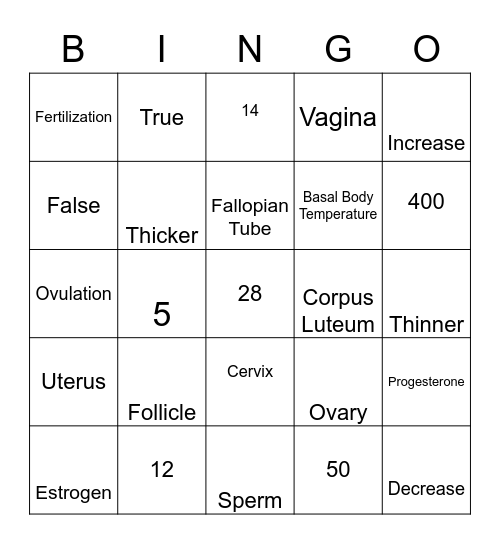 | B | I | N | G | O |
|---|---|---|---|---|
| Fertilization | True | 14 | Vagina | Increase |
| False | Thicker | Fallopian Tube | Basal Body Temperature | 400 |
| Ovulation | 5 | 28 | Corpus Luteum | Thinner |
| Uterus | Follicle | Cervix | Ovary | Progesterone |
| Estrogen | 12 | Sperm | 50 | Decrease |